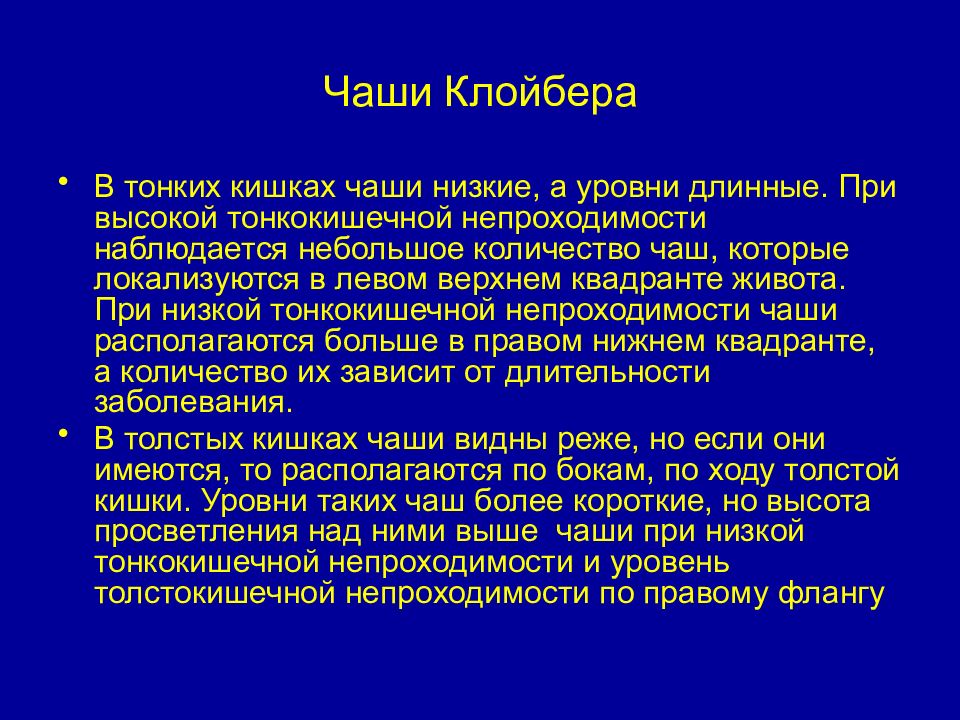 Чаши Клойбера

• В тонких кишках чаши низкие, а уровни длинные. При высокой тонкокишечной непроходимости наблюдается небольшое количество чаш, которые локализуются в левом верхнем квадранте живота. При низкой тонкокишечной непроходимости чаши располагаются больше в правом нижнем квадранте, а количество их зависит от длительности заболевания.
• В толстых кишках чаши видны реже, но если они имеются, то располагаются по бокам, по ходу толстой кишки. Уровни таких чаш более короткие, но высота просветления над ними выше чаши при низкой тонкокишечной непроходимости и уровень толстокишечной непроходимости по правому флангу